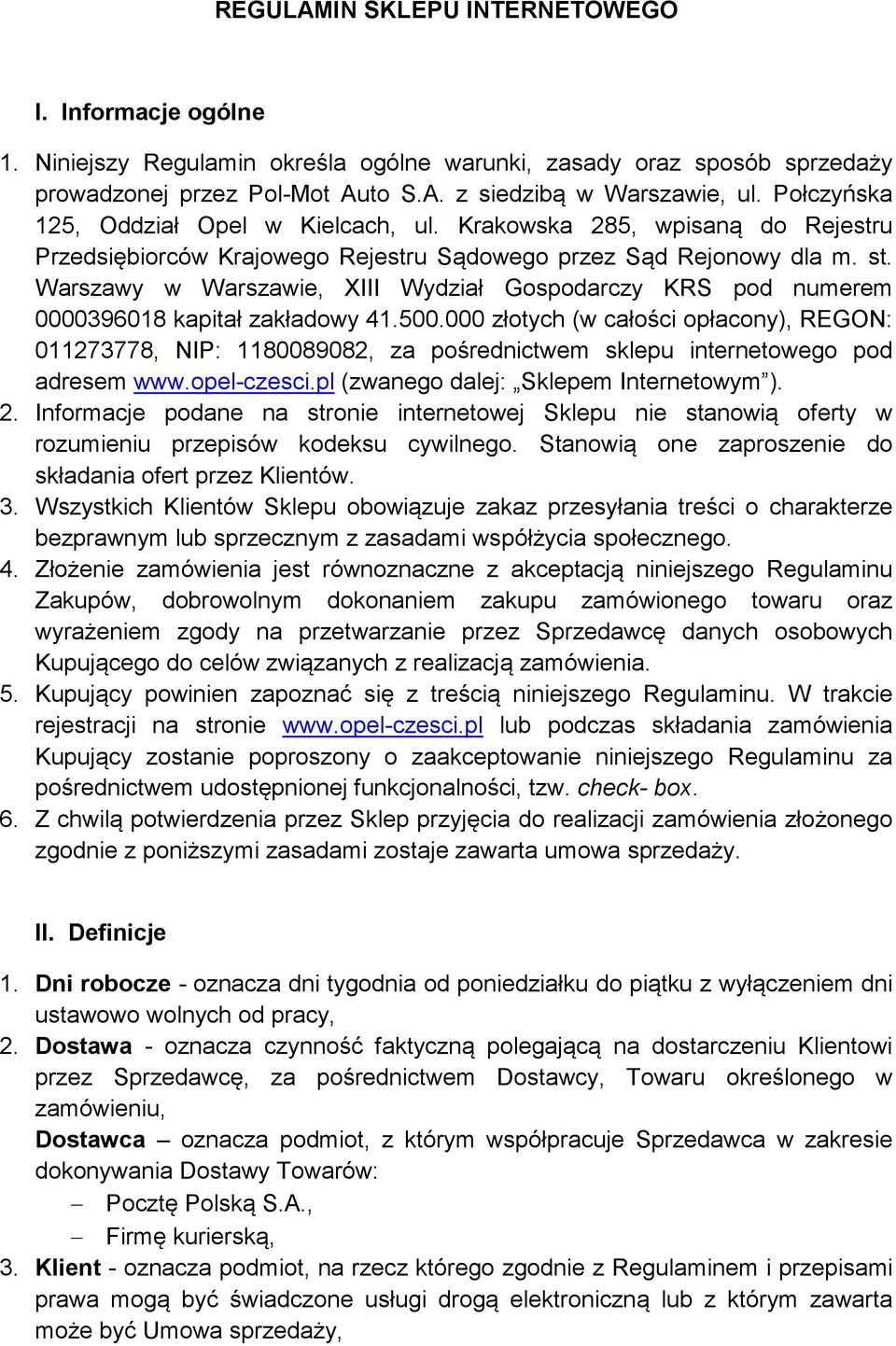 REGULAMIN SKLEPU INTERNETOWEGO

I. Informacje ogólne

1. Niniejszy Regulamin określa ogólne warunki, zasady oraz sposób sprzedaży prowadzonej przez Pol-Mot Auto S.A. z siedzibą w Warszawie, ul. Połczyńska 125, Oddział Opel w Kielcach, ul. Krakowska 285, wpisaną do Rejestru Przedsiębiorców Krajowego Rejestru Sądowego przez Sąd Rejonowy dla m. st. Warszawy w Warszawie, XIII Wydział Gospodarczy KRS pod numerem 0000396018 kapitał zakładowy 41.500.000 złotych (w całości opłacony), REGON: 011273778, NIP: 1180089082, za pośrednictwem sklepu internetowego pod adresem www.opel-czesci.pl (zwanego dalej: „Sklepem Internetowym”).
2. Informacje podane na stronie internetowej Sklepu nie stanowią oferty w rozumieniu przepisów kodeksu cywilnego. Stanowią one zaproszenie do składania ofert przez Klientów.
3. Wszystkich Klientów Sklepu obowiązuje zakaz przesyłania treści o charakterze bezprawnym lub sprzecznym z zasadami współżycia społecznego.
4. Złożenie zamówienia jest równoznaczne z akceptacją niniejszego Regulaminu Zakupów, dobrowolnym dokonaniem zakupu zamówionego towaru oraz wyrażeniem zgody na przetwarzanie przez Sprzedawcę danych osobowych Kupującego do celów związanych z realizacją zamówienia.
5. Kupujący powinien zapoznać się z treścią niniejszego Regulaminu. W trakcie rejestracji na stronie www.opel-czesci.pl lub podczas składania zamówienia Kupujący zostanie poproszony o zaakceptowanie niniejszego Regulaminu za pośrednictwem udostępnionej funkcjonalności, tzw. check- box.
6. Z chwilą potwierdzenia przez Sklep przyjęcia do realizacji zamówienia złożonego zgodnie z poniższymi zasadami zostaje zawarta umowa sprzedaży.

II. Definicje

1. Dni robocze - oznacza dni tygodnia od poniedziałku do piątku z wyłączeniem dni ustawowo wolnych od pracy,
2. Dostawa - oznacza czynność faktyczną polegającą na dostarczeniu Klientowi przez Sprzedawcę, za pośrednictwem Dostawcy, Towaru określonego w zamówieniu,
Dostawca – oznacza podmiot, z którym współpracuje Sprzedawca w zakresie dokonywania Dostawy Towarów:
– Pocztę Polską S.A.,
– Firmę kurierską,
3. Klient - oznacza podmiot, na rzecz którego zgodnie z Regulaminem i przepisami prawa mogą być świadczone usługi drogą elektroniczną lub z którym zawarta może być Umowa sprzedaży,